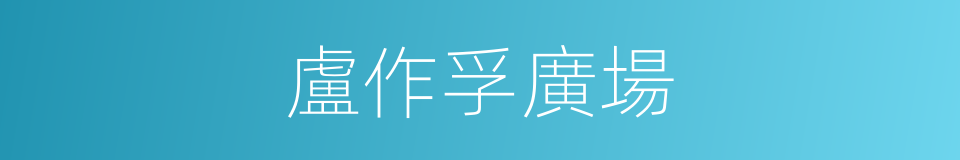 盧作孚廣場